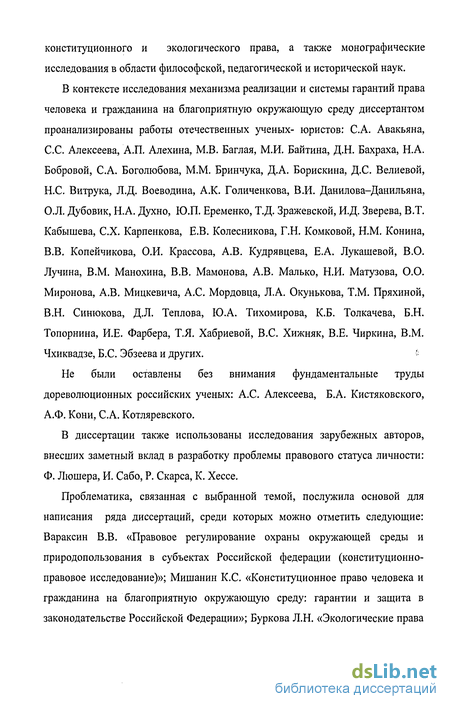 конституционного и экологического права, а также монографические исследования в области философской, педагогической и исторической наук.

В контексте исследования механизма реализации и системы гарантий права человека и гражданина на благоприятную окружающую среду диссертантом проанализированы работы отечественных ученых- юристов: С.А. Авакьяна, С.С. Алексеева, А.П. Алехина, М.В. Баглая, М.И. Байтина, Д.Н. Бахраха, Н.А. Бобровой, С.А. Боголюбова, М.М. Бринчука, Д.А. Борискина, Д.С. Велиевой, Н.С. Витрука, Л.Д. Воеводина, А.К. Голиченкова, В.И. Данилова–Данильяна, О.Л. Дубовик, Н.А. Духно, Ю.П. Еременко, Т.Д. Зражевской, И.Д. Зверева, В.Т. Кабышева, С.Х. Карпенкова, Е.В. Колесникова, Г.Н. Комковой, Н.М. Конина, В.В. Копейчикова, О.И. Крассова, А.В. Кудрявцева, Е.А. Лукашевой, В.О. Лучина, В.М. Манохина, В.В. Мамонова, А.В. Малько, Н.И. Матузова, О.О. Миронова, А.В. Мицкевича, А.С. Мордовца, Л.А. Окунькова, Т.М. Пряхиной, В.Н. Синюкова, Д.Л. Теплова, Ю.А. Тихомирова, К.Б. Толкачева, Б.Н. Топорнина, И.Е. Фарбера, Т.Я. Хабриевой, В.С. Хижняк, В.Е. Чиркина, В.М. Чхиквадзе, Б.С. Эбзеева и других.

Не были оставлены без внимания фундаментальные труды дореволюционных российских ученых: А.С. Алексеева, Б.А. Кистяковского, А.Ф. Кони, С.А. Котляревского.

В диссертации также использованы исследования зарубежных авторов, внесших заметный вклад в разработку проблемы правового статуса личности: Ф. Люшера, И. Сабо, Р. Скарса, К. Хессе.

Проблематика, связанная с выбранной темой, послужила основой для написания ряда диссертаций, среди которых можно отметить следующие: Вараксин В.В. «Правовое регулирование охраны окружающей среды и природопользования в субъектах Российской федерации (конституционно-правовое исследование)»; Мишанин К.С. «Конституционное право человека и гражданина на благоприятную окружающую среду: гарантии и защита в законодательстве Российской Федерации»; Буркова Л.Н. «Экологические права

dsLib.net
библиотека диссертаций